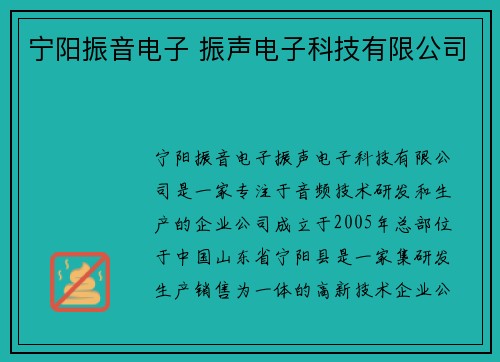 宁阳振音电子 振声电子科技有限公司

宁阳振音电子振声电子科技有限公司是一家专注于音频技术研发和生产的企业公司成立于2005年总部位于中国山东省宁阳县是一家集研发生产销售为一体的高新技术企业公